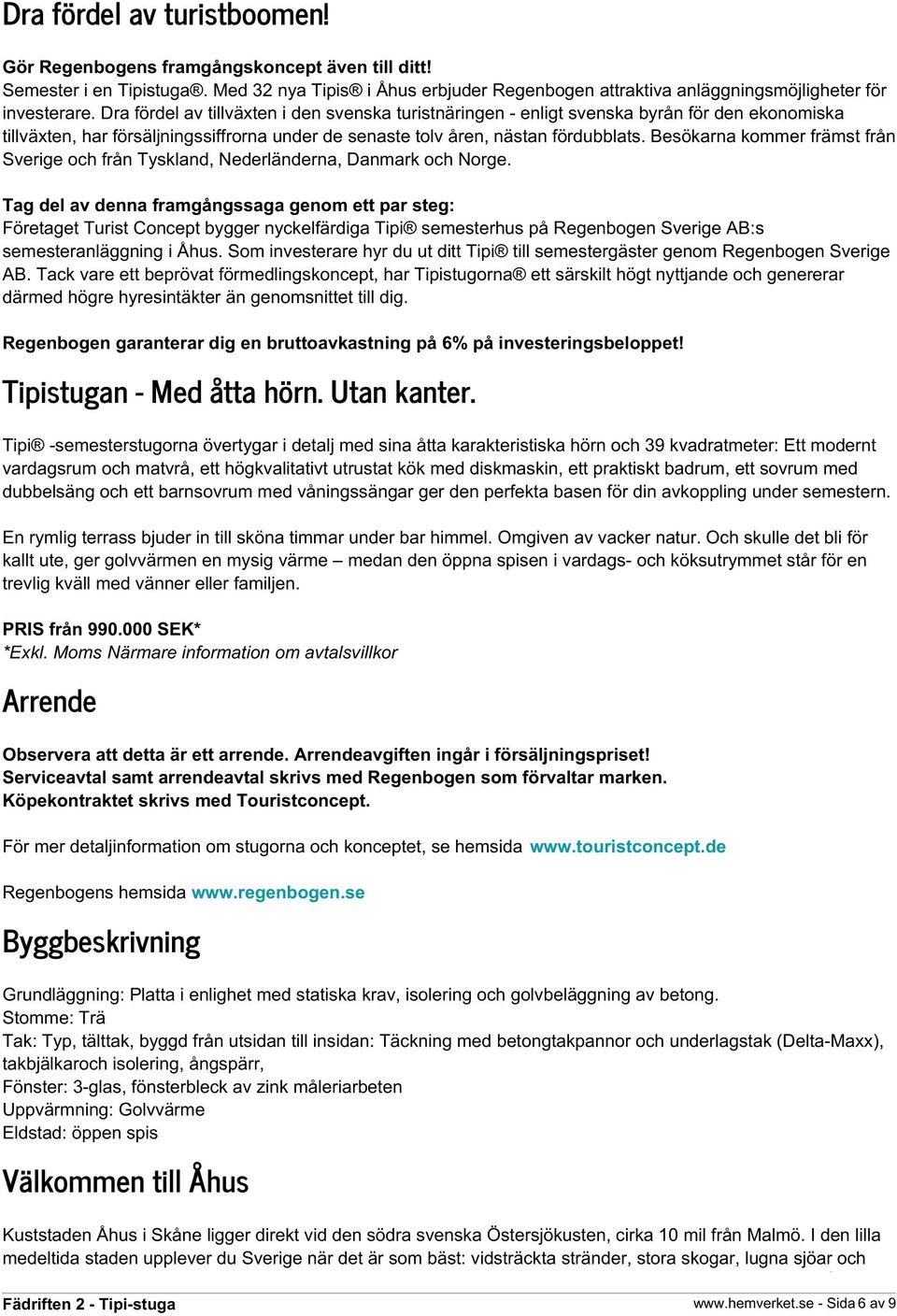 Dra fördel av turistboomen!

Gör Regenbogens framgångskoncept även till ditt!
Semester i en Tipistuga®. Med 32 nya Tipis® i Åhus erbjuder Regenbogen attraktiva anläggningsmöjligheter för investerare. Dra fördel av tillväxten i den svenska turistnäringen - enligt svenska byrån för den ekonomiska tillväxten, har försäljningssiffrorna under de senaste tolv åren, nästan fördubblats. Besökarna kommer främst från Sverige och från Tyskland, Nederländerna, Danmark och Norge.

Tag del av denna framgångssaga genom ett par steg:
Företaget Turist Concept bygger nyckelfärdiga Tipi® semesterhus på Regenbogen Sverige AB:s semesteranläggning i Åhus. Som investerare hyr du ut ditt Tipi® till semestergäster genom Regenbogen Sverige AB. Tack vare ett beprövat förmedlingskoncept, har Tipistugorna® ett särskilt högt nyttjande och genererar därmed högre hyresintäkter än genomsnittet till dig.

Regenbogen garanterar dig en bruttoavkastning på 6% på investeringsbeloppet!

Tipistugan - Med åtta hörn. Utan kanter.

Tipi® -semesterstugorna övertygar i detalj med sina åtta karakteristiska hörn och 39 kvadratmeter: Ett modernt vardagsrum och matvrå, ett högkvalitativt utrustat kök med diskmaskin, ett praktiskt badrum, ett sovrum med dubbelsäng och ett barnsovrum med våningssängar ger den perfekta basen för din avkoppling under semestern.

En rymlig terrass bjuder in till sköna timmar under bar himmel. Omgiven av vacker natur. Och skulle det bli för kallt ute, ger golvvärmen en mysig värme – medan den öppna spisen i vardags- och köksutrymmet står för en trevlig kväll med vänner eller familjen.

PRIS från 990.000 SEK*
*Exkl. Moms Närmare information om avtalsvillkor

Arrende

Observera att detta är ett arrende. Arrendeavgiften ingår i försäljningspriset!
Serviceavtal samt arrendeavtal skrivs med Regenbogen som förvaltar marken.
Köpekontraktet skrivs med Touristconcept.

För mer detaljinformation om stugorna och konceptet, se hemsida www.touristconcept.de

Regenbogens hemsida www.regenbogen.se

Byggbeskrivning

Grundläggning: Platta i enlighet med statiska krav, isolering och golvbeläggning av betong.
Stomme: Trä
Tak: Typ, tälttak, byggd från utsidan till insidan: Täckning med betongtakpannor och underlagstak (Delta-Maxx), takbjälkaroch isolering, ångspärr,
Fönster: 3-glas, fönsterbleck av zink måleriarbeten
Uppvärmning: Golvvärme
Eldstad: öppen spis

Välkommen till Åhus

Kuststaden Åhus i Skåne ligger direkt vid den södra svenska Östersjökusten, cirka 10 mil från Malmö. I den lilla medeltida staden upplever du Sverige när det är som bäst: vidsträckta stränder, stora skogar, lugna sjöar och

Fädriften 2 - Tipi-stuga
www.hemverket.se - Sida 6 av 9